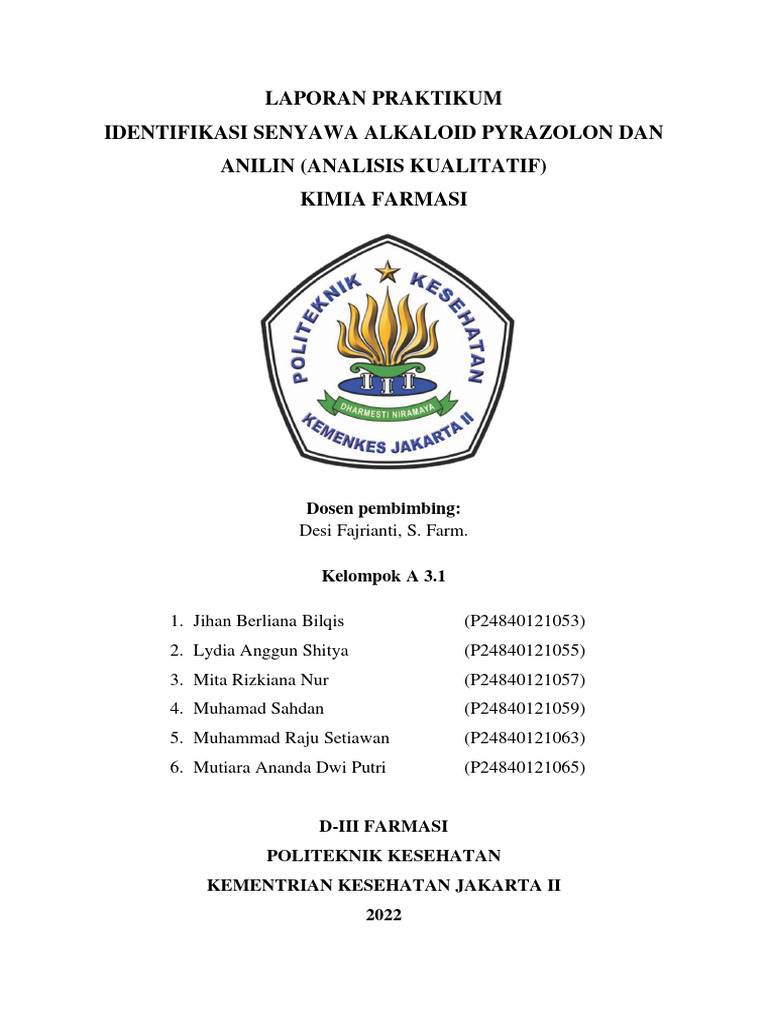 LAPORAN PRAKTIKUM
IDENTIFIKASI SENYAWA ALKALOID PYRAZOLON DAN ANILIN (ANALISIS KUALITATIF)
KIMIA FARMASI

POLITEKNIK KESEHATAN
DHARMESTI NIRAMAYA
KEMENKES JAKARTA II

Dosen pembimbing:
Desi Fajrianti, S. Farm.

Kelompok A 3.1

1. Jihan Berliana Bilqis (P24840121053)
2. Lydia Anggun Shitya (P24840121055)
3. Mita Rizkiana Nur (P24840121057)
4. Muhamad Sahdan (P24840121059)
5. Muhammad Raju Setiawan (P24840121063)
6. Mutiara Ananda Dwi Putri (P24840121065)

D-III FARMASI
POLITEKNIK KESEHATAN
KEMENTRIAN KESEHATAN JAKARTA II
2022